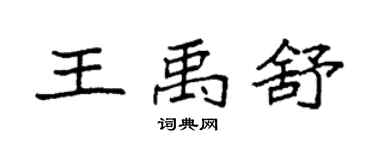 王禹舒

词典网